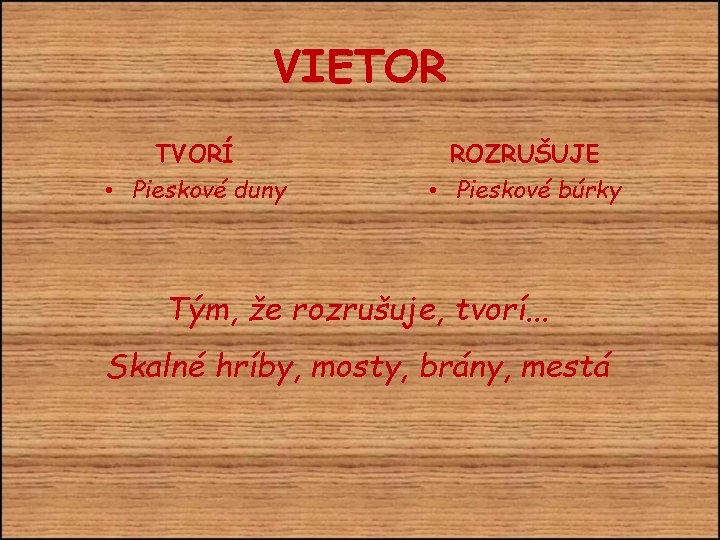 VIETOR

TVORÍ
• Pieskové duny

ROZRUŠUJE
• Pieskové búrky

Tým, že rozrušuje, tvorí...

Skalné hríby, mosty, brány, mestá